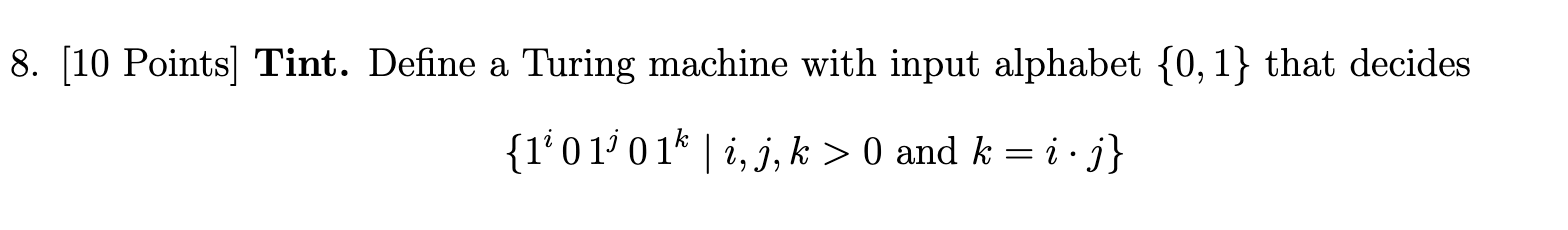 8. [10 Points] **Tint.** Define a Turing machine with input alphabet $\{0, 1\}$ that decides

$\{1^i\,0\,1^j\,0\,1^k \mid i, j, k > 0 \text{ and } k = i \cdot j\}$